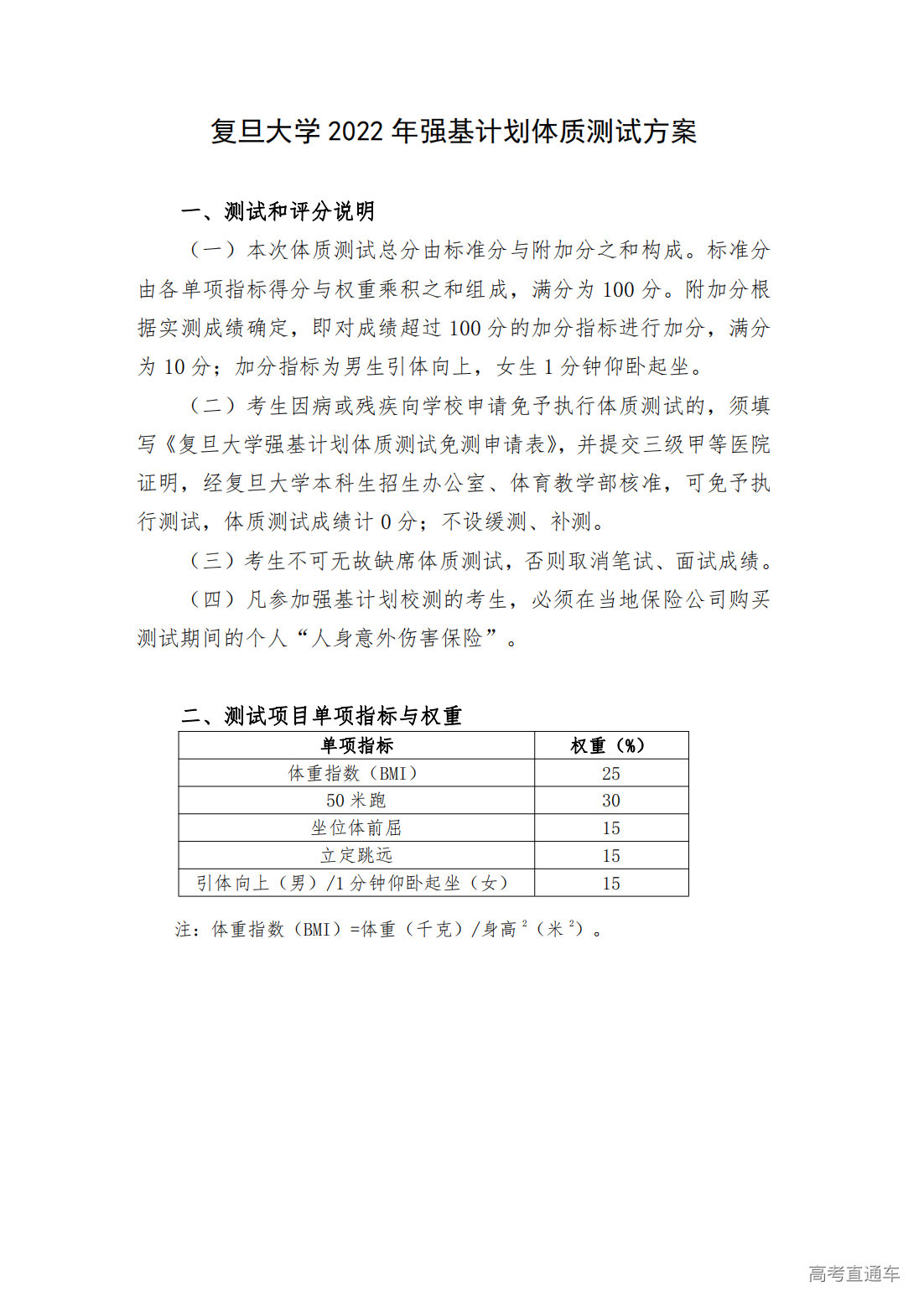 复旦大学 2022 年强基计划体质测试方案

一、测试和评分说明

（一）本次体质测试总分由标准分与附加分之和构成。标准分由各单项指标得分与权重乘积之和组成，满分为 100 分。附加分根据实测成绩确定，即对成绩超过 100 分的加分指标进行加分，满分为 10 分；加分指标为男生引体向上，女生 1 分钟仰卧起坐。

（二）考生因病或残疾向学校申请免予执行体质测试的，须填写《复旦大学强基计划体质测试免测申请表》，并提交三级甲等医院证明，经复旦大学本科生招生办公室、体育教学部核准，可免予执行测试，体质测试成绩计 0 分；不设缓测、补测。

（三）考生不可无故缺席体质测试，否则取消笔试、面试成绩。

（四）凡参加强基计划校测的考生，必须在当地保险公司购买测试期间的个人“人身意外伤害保险”。

二、测试项目单项指标与权重

| 单项指标 | 权重（%） |
|---|---|
| 体重指数（BMI） | 25 |
| 50 米跑 | 30 |
| 坐位体前屈 | 15 |
| 立定跳远 | 15 |
| 引体向上（男）/1 分钟仰卧起坐（女） | 15 |

注：体重指数（BMI）=体重（千克）/身高$^2$（米$^2$）。

高考直通车